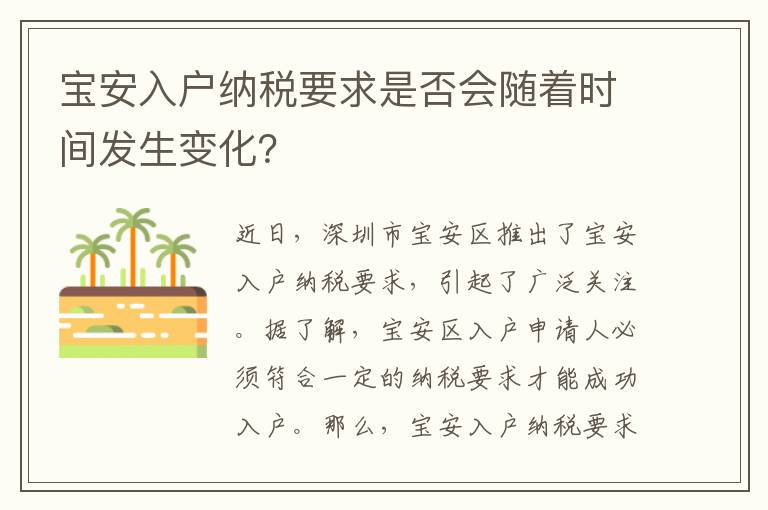 宝安入户纳税要求是否会随着时间发生变化?

近日，深圳市宝安区推出了宝安入户纳税要求，引起了广泛关注。据了解，宝安区入户申请人必须符合一定的纳税要求才能成功入户。那么，宝安入户纳税要求